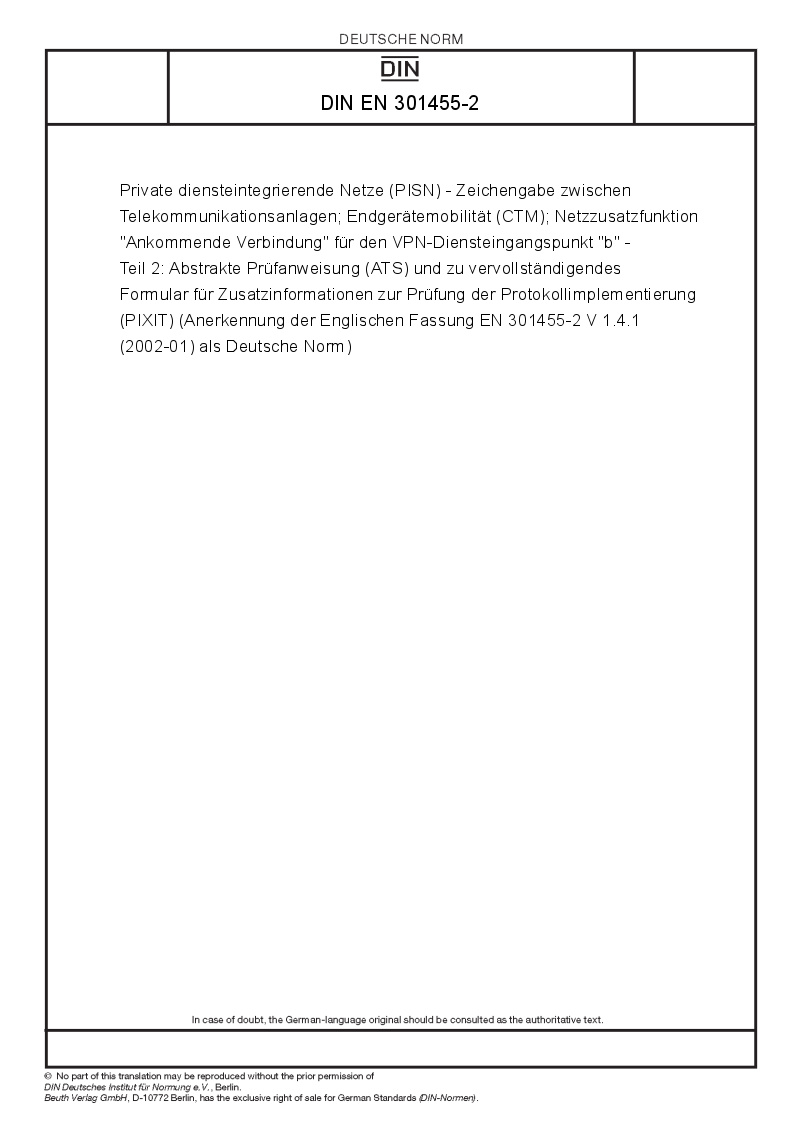 DEUTSCHE NORM

DIN

DIN EN 301455-2

Private diensteintegrierende Netze (PISN) - Zeichengabe zwischen Telekommunikationsanlagen; Endgerätemobilität (CTM); Netzzusatzfunktion "Ankommende Verbindung" für den VPN-Diensteingangspunkt "b" - Teil 2: Abstrakte Prüfanweisung (ATS) und zu vervollständigendes Formular für Zusatzinformationen zur Prüfung der Protokollimplementierung (PIXIT) (Anerkennung der Englischen Fassung EN 301455-2 V 1.4.1 (2002-01) als Deutsche Norm)

In case of doubt, the German-language original should be consulted as the authoritative text.

© No part of this translation may be reproduced without the prior permission of
DIN Deutsches Institut für Normung e.V., Berlin.
Beuth Verlag GmbH, D-10772 Berlin, has the exclusive right of sale for German Standards (DIN-Normen).